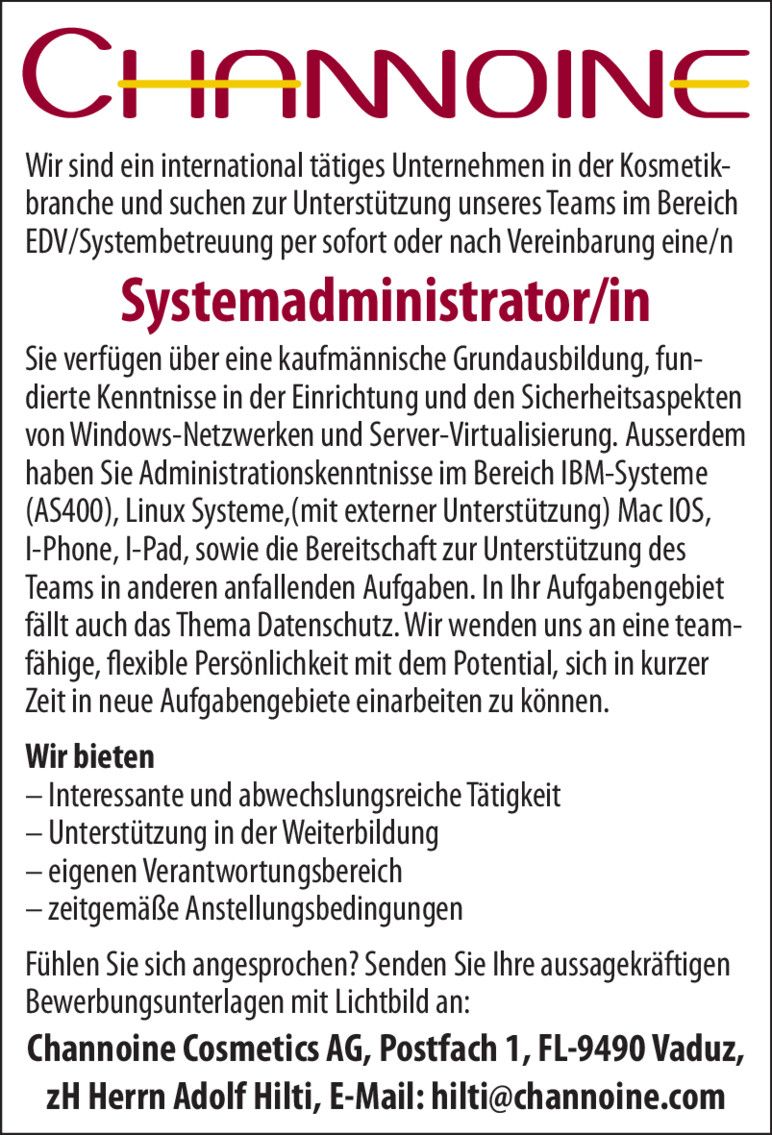 CHANNOINE

Wir sind ein international tätiges Unternehmen in der Kosmetikbranche und suchen zur Unterstützung unseres Teams im Bereich EDV/Systembetreuung per sofort oder nach Vereinbarung eine/n

Systemadministrator/in

Sie verfügen über eine kaufmännische Grundausbildung, fundierte Kenntnisse in der Einrichtung und den Sicherheitsaspekten von Windows-Netzwerken und Server-Virtualisierung. Ausserdem haben Sie Administrationskenntnisse im Bereich IBM-Systeme (AS400), Linux Systeme,(mit externer Unterstützung) Mac IOS, I-Phone, I-Pad, sowie die Bereitschaft zur Unterstützung des Teams in anderen anfallenden Aufgaben. In Ihr Aufgabengebiet fällt auch das Thema Datenschutz. Wir wenden uns an eine teamfähige, flexible Persönlichkeit mit dem Potential, sich in kurzer Zeit in neue Aufgabengebiete einarbeiten zu können.

Wir bieten
– Interessante und abwechslungsreiche Tätigkeit
– Unterstützung in der Weiterbildung
– eigenen Verantwortungsbereich
– zeitgemäße Anstellungsbedingungen

Fühlen Sie sich angesprochen? Senden Sie Ihre aussagekräftigen Bewerbungsunterlagen mit Lichtbild an:

Channoine Cosmetics AG, Postfach 1, FL-9490 Vaduz, zH Herrn Adolf Hilti, E-Mail: hilti@channoine.com